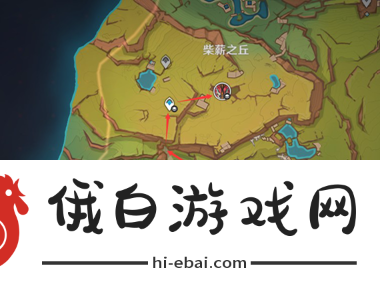 柴薪之丘

俄白游戏网

hi-ebai.com